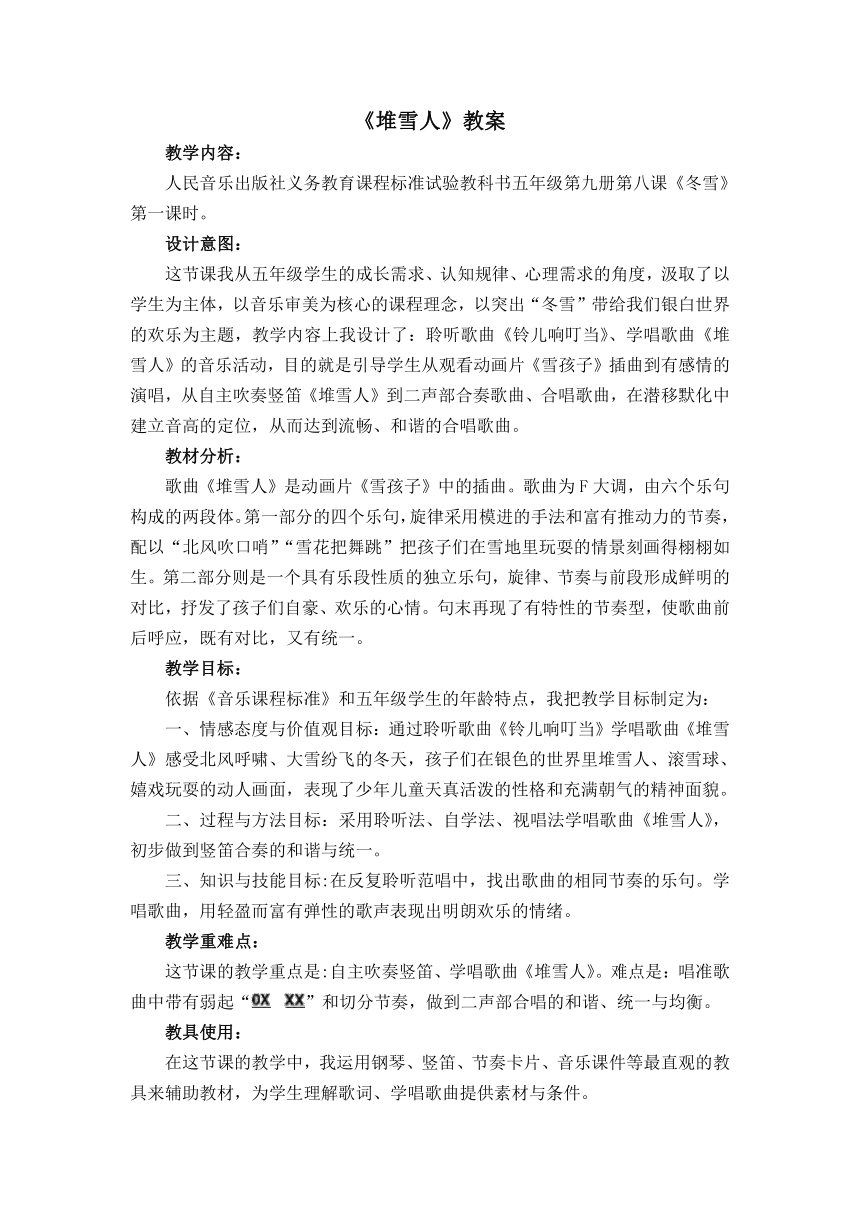 《堆雪人》教案

教学内容：

人民音乐出版社义务教育课程标准试验教科书五年级第九册第八课《冬雪》第一课时。

设计意图：

这节课我从五年级学生的成长需求、认知规律、心理需求的角度，汲取了以学生为主体，以音乐审美为核心的课程理念，以突出“冬雪”带给我们银白世界的欢乐为主题，教学内容上我设计了：聆听歌曲《铃儿响叮当》、学唱歌曲《堆雪人》的音乐活动，目的就是引导学生从观看动画片《雪孩子》插曲到有感情的演唱，从自主吹奏竖笛《堆雪人》到二声部合奏歌曲、合唱歌曲，在潜移默化中建立音高的定位，从而达到流畅、和谐的合唱歌曲。

教材分析：

歌曲《堆雪人》是动画片《雪孩子》中的插曲。歌曲为F大调，由六个乐句构成的两段体。第一部分的四个乐句，旋律采用模进的手法和富有推动力的节奏，配以“北风吹口哨”“雪花把舞跳”把孩子们在雪地里玩耍的情景刻画得栩栩如生。第二部分则是一个具有乐段性质的独立乐句，旋律、节奏与前段形成鲜明的对比，抒发了孩子们自豪、欢乐的心情。句末再现了有特性的节奏型，使歌曲前后呼应，既有对比，又有统一。

教学目标：

依据《音乐课程标准》和五年级学生的年龄特点，我把教学目标制定为：

一、情感态度与价值观目标：通过聆听歌曲《铃儿响叮当》学唱歌曲《堆雪人》感受北风呼啸、大雪纷飞的冬天，孩子们在银色的世界里堆雪人、滚雪球、嬉戏玩耍的动人画面，表现了少年儿童天真活泼的性格和充满朝气的精神面貌。

二、过程与方法目标：采用聆听法、自学法、视唱法学唱歌曲《堆雪人》，初步做到竖笛合奏的和谐与统一。

三、知识与技能目标:在反复聆听范唱中，找出歌曲的相同节奏的乐句。学唱歌曲，用轻盈而富有弹性的歌声表现出明朗欢乐的情绪。

教学重难点：

这节课的教学重点是:自主吹奏竖笛、学唱歌曲《堆雪人》。难点是：唱准歌曲中带有弱起“0X XX”和切分节奏，做到二声部合唱的和谐、统一与均衡。

教具使用：

在这节课的教学中，我运用钢琴、竖笛、节奏卡片、音乐课件等最直观的教具来辅助教材，为学生理解歌词、学唱歌曲提供素材与条件。